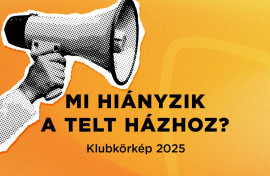 MI HIÁNYZIK A TELT HÁZHOZ?

Klubkörkép 2025